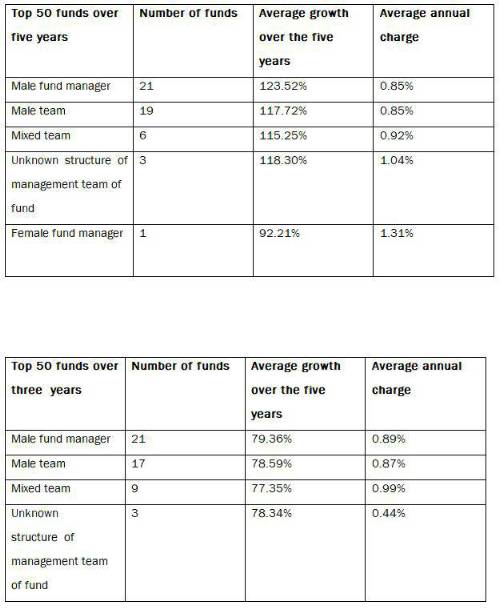 | Top 50 funds over five years | Number of funds | Average growth over the five years | Average annual charge |
|---|---|---|---|
| Male fund manager | 21 | 123.52% | 0.85% |
| Male team | 19 | 117.72% | 0.85% |
| Mixed team | 6 | 115.25% | 0.92% |
| Unknown structure of management team of fund | 3 | 118.30% | 1.04% |
| Female fund manager | 1 | 92.21% | 1.31% |

| Top 50 funds over three years | Number of funds | Average growth over the five years | Average annual charge |
|---|---|---|---|
| Male fund manager | 21 | 79.36% | 0.89% |
| Male team | 17 | 78.59% | 0.87% |
| Mixed team | 9 | 77.35% | 0.99% |
| Unknown structure of management team of fund | 3 | 78.34% | 0.44% |